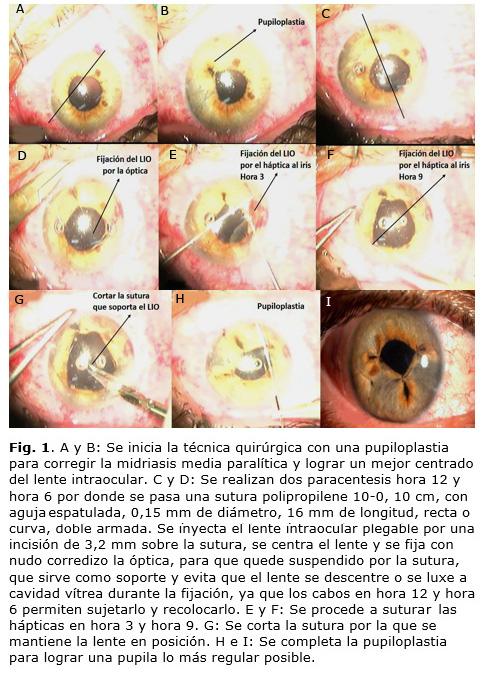 A

B

Pupiloplastia

C

D

Fijación del LIO por la óptica

E

Fijación del LIO por el háptica al iris Hora 3

F

Fijación del LIO por el háptica al iris Hora 9

G

Cortar la sutura que soporta el LIO

H

Pupiloplastia

I

**Fig. 1**. A y B: Se inicia la técnica quirúrgica con una pupiloplastia para corregir la midriasis media paralítica y lograr un mejor centrado del lente intraocular. C y D: Se realizan dos paracentesis hora 12 y hora 6 por donde se pasa una sutura polipropilene 10-0, 10 cm, con aguja espatulada, 0,15 mm de diámetro, 16 mm de longitud, recta o curva, doble armada. Se inyecta el lente intraocular plegable por una incisión de 3,2 mm sobre la sutura, se centra el lente y se fija con nudo corredizo la óptica, para que quede suspendido por la sutura, que sirve como soporte y evita que el lente se descentre o se luxe a cavidad vítrea durante la fijación, ya que los cabos en hora 12 y hora 6 permiten sujetarlo y recolocarlo. E y F: Se procede a suturar las hápticas en hora 3 y hora 9. G: Se corta la sutura por la que se mantiene la lente en posición. H e I: Se completa la pupiloplastia para lograr una pupila lo más regular posible.